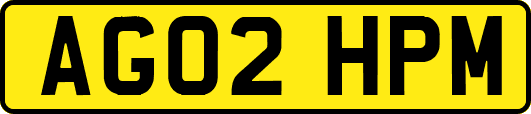 AG02 HPM